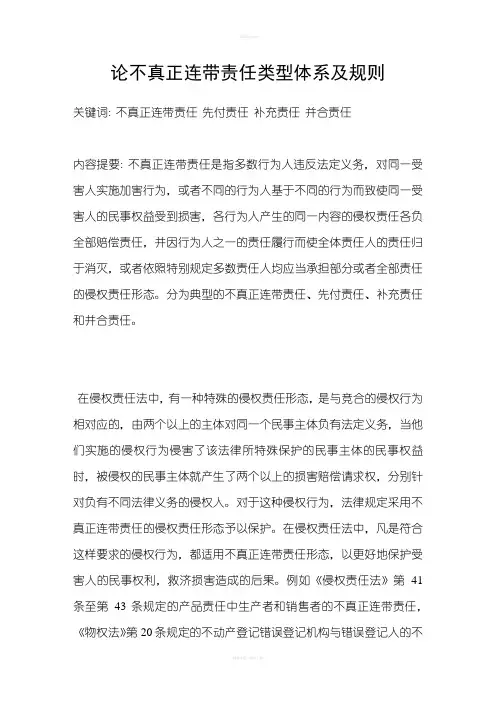 论不真正连带责任类型体系及规则

关键词: 不真正连带责任 先付责任 补充责任 并合责任

内容提要: 不真正连带责任是指多数行为人违反法定义务，对同一受害人实施加害行为，或者不同的行为人基于不同的行为而致使同一受害人的民事权益受到损害，各行为人产生的同一内容的侵权责任各负全部赔偿责任，并因行为人之一的责任履行而使全体责任人的责任归于消灭，或者依照特别规定多数责任人均应当承担部分或者全部责任的侵权责任形态。分为典型的不真正连带责任、先付责任、补充责任和并合责任。

在侵权责任法中，有一种特殊的侵权责任形态，是与竞合的侵权行为相对应的，由两个以上的主体对同一个民事主体负有法定义务，当他们实施的侵权行为侵害了该法律所特殊保护的民事主体的民事权益时，被侵权的民事主体就产生了两个以上的损害赔偿请求权，分别针对负有不同法律义务的侵权人。对于这种侵权行为，法律规定采用不真正连带责任的侵权责任形态予以保护。在侵权责任法中，凡是符合这样要求的侵权行为，都适用不真正连带责任形态，以更好地保护受害人的民事权利，救济损害造成的后果。例如《侵权责任法》第 41 条至第 43 条规定的产品责任中生产者和销售者的不真正连带责任，《物权法》第 20 条规定的不动产登记错误登记机构与错误登记人的不